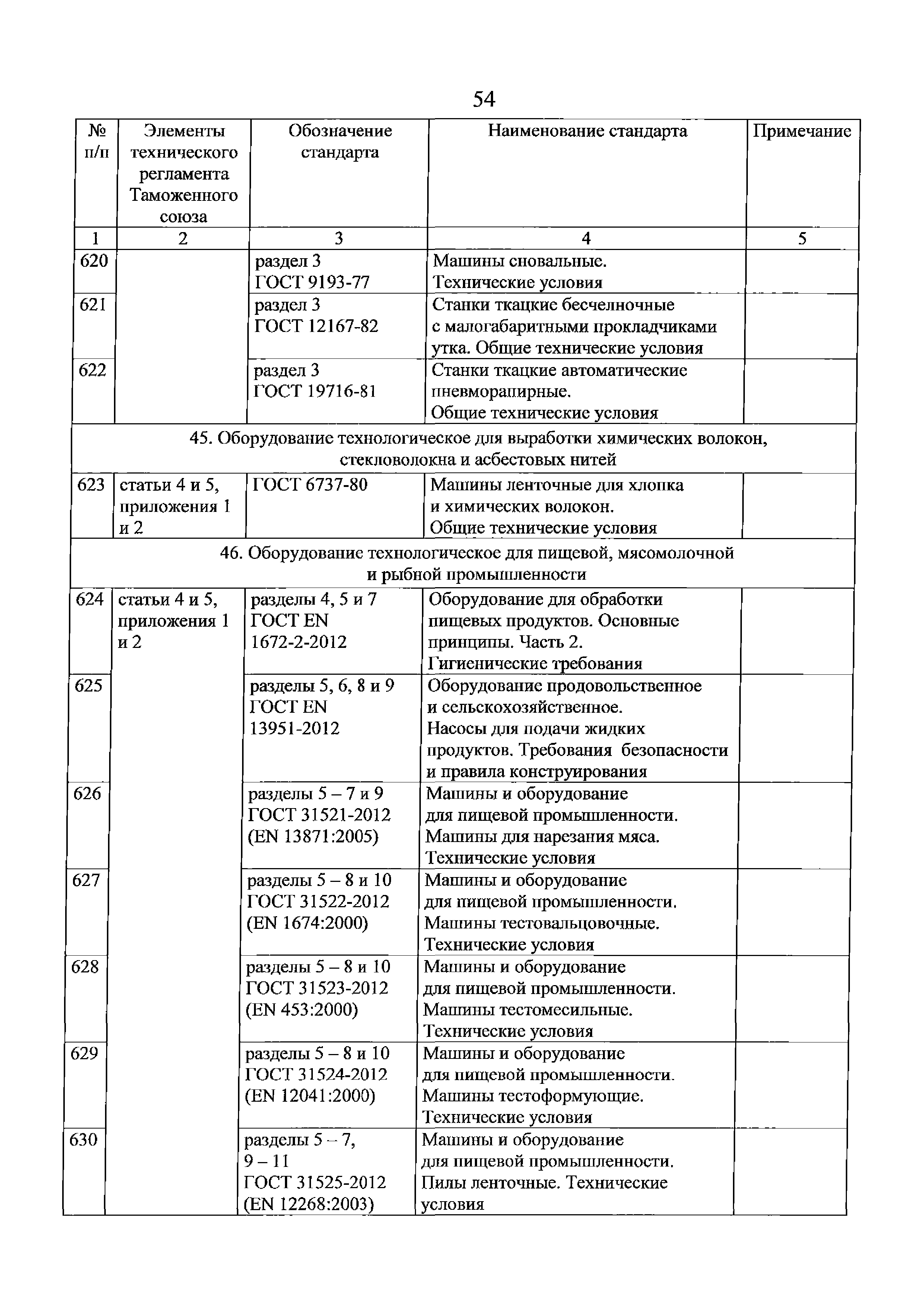 54

| № п/п | Элементы технического регламента Таможенного союза | Обозначение стандарта | Наименование стандарта | Примечание |
|---|---|---|---|---|
| 1 | 2 | 3 | 4 | 5 |
| 620 | | раздел 3 ГОСТ 9193-77 | Машины сновальные. Технические условия | |
| 621 | | раздел 3 ГОСТ 12167-82 | Станки ткацкие бесчелночные с малогабаритными прокладчиками утка. Общие технические условия | |
| 622 | | раздел 3 ГОСТ 19716-81 | Станки ткацкие автоматические пневморапирные. Общие технические условия | |
| 45. Оборудование технологическое для выработки химических волокон, стекловолокна и асбестовых нитей | | | | |
| 623 | статьи 4 и 5, приложения 1 и 2 | ГОСТ 6737-80 | Машины ленточные для хлопка и химических волокон. Общие технические условия | |
| 46. Оборудование технологическое для пищевой, мясомолочной и рыбной промышленности | | | | |
| 624 | статьи 4 и 5, приложения 1 и 2 | разделы 4, 5 и 7 ГОСТ EN 1672-2-2012 | Оборудование для обработки пищевых продуктов. Основные принципы. Часть 2. Гигиенические требования | |
| 625 | | разделы 5, 6, 8 и 9 ГОСТ EN 13951-2012 | Оборудование продовольственное и сельскохозяйственное. Насосы для подачи жидких продуктов. Требования безопасности и правила конструирования | |
| 626 | | разделы 5 – 7 и 9 ГОСТ 31521-2012 (EN 13871:2005) | Машины и оборудование для пищевой промышленности. Машины для нарезания мяса. Технические условия | |
| 627 | | разделы 5 – 8 и 10 ГОСТ 31522-2012 (EN 1674:2000) | Машины и оборудование для пищевой промышленности. Машины тестовальцовочные. Технические условия | |
| 628 | | разделы 5 – 8 и 10 ГОСТ 31523-2012 (EN 453:2000) | Машины и оборудование для пищевой промышленности. Машины тестомесильные. Технические условия | |
| 629 | | разделы 5 – 8 и 10 ГОСТ 31524-2012 (EN 12041:2000) | Машины и оборудование для пищевой промышленности. Машины тестоформующие. Технические условия | |
| 630 | | разделы 5 – 7, 9 – 11 ГОСТ 31525-2012 (EN 12268:2003) | Машины и оборудование для пищевой промышленности. Пилы ленточные. Технические условия | |